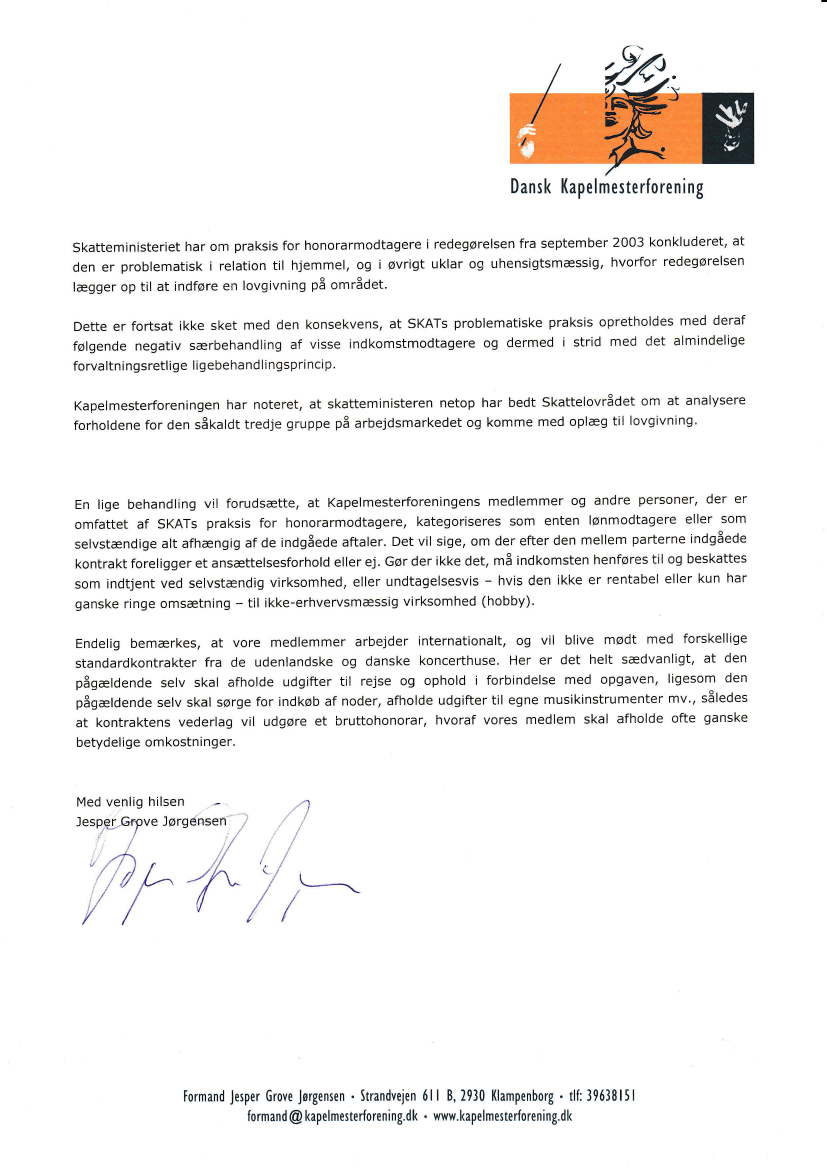 Dansk Kapelmesterforening

Skatteministeriet har om praksis for honorarmodtagere i redegørelsen fra september 2003 konkluderet, at den er problematisk i relation til hjemmel, og i øvrigt uklar og uhensigtsmæssig, hvorfor redegørelsen lægger op til at indføre en lovgivning på området.

Dette er fortsat ikke sket med den konsekvens, at SKATs problematiske praksis opretholdes med deraf følgende negativ særbehandling af visse indkomstmodtagere og dermed i strid med det almindelige forvaltningsretlige ligebehandlingsprincip.

Kapelmesterforeningen har noteret, at skatteministeren netop har bedt Skattelovrådet om at analysere forholdene for den såkaldt tredje gruppe på arbejdsmarkedet og komme med oplæg til lovgivning.

En lige behandling vil forudsætte, at Kapelmesterforeningens medlemmer og andre personer, der er omfattet af SKATs praksis for honorarmodtagere, kategoriseres som enten lønmodtagere eller som selvstændige alt afhængig af de indgåede aftaler. Det vil sige, om der efter den mellem parterne indgåede kontrakt foreligger et ansættelsesforhold eller ej. Gør der ikke det, må indkomsten henføres til og beskattes som indtjent ved selvstændig virksomhed, eller undtagelsesvis – hvis den ikke er rentabel eller kun har ganske ringe omsætning – til ikke-erhvervsmæssig virksomhed (hobby).

Endelig bemærkes, at vore medlemmer arbejder internationalt, og vil blive mødt med forskellige standardkontrakter fra de udenlandske og danske koncerthuse. Her er det helt sædvanligt, at den pågældende selv skal afholde udgifter til rejse og ophold i forbindelse med opgaven, ligesom den pågældende selv skal sørge for indkøb af noder, afholde udgifter til egne musikinstrumenter mv., således at kontraktens vederlag vil udgøre et bruttohonorar, hvoraf vores medlem skal afholde ofte ganske betydelige omkostninger.

Med venlig hilsen
Jesper Grove Jørgensen

Formand Jesper Grove Jørgensen • Strandvejen 611 B, 2930 Klampenborg • tlf: 39638151
formand@kapelmesterforening.dk • www.kapelmesterforening.dk